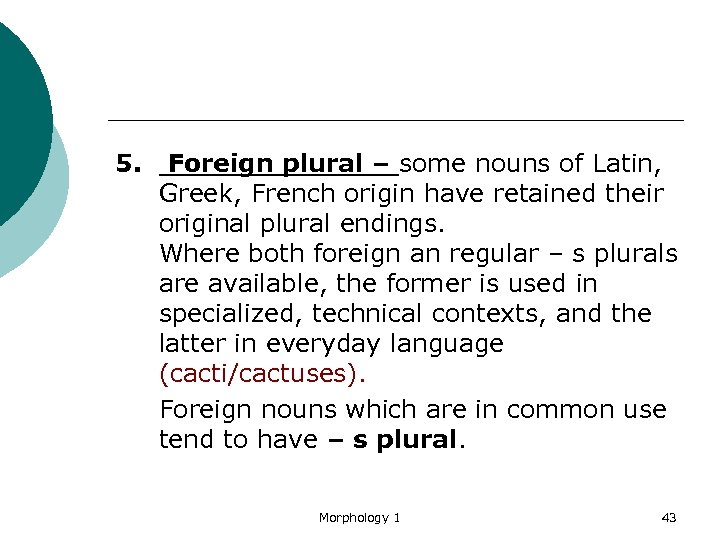 5. Foreign plural – some nouns of Latin, Greek, French origin have retained their original plural endings.
Where both foreign an regular – s plurals are available, the former is used in specialized, technical contexts, and the latter in everyday language (cacti/cactuses).

Foreign nouns which are in common use tend to have – s plural.

Morphology 1

43